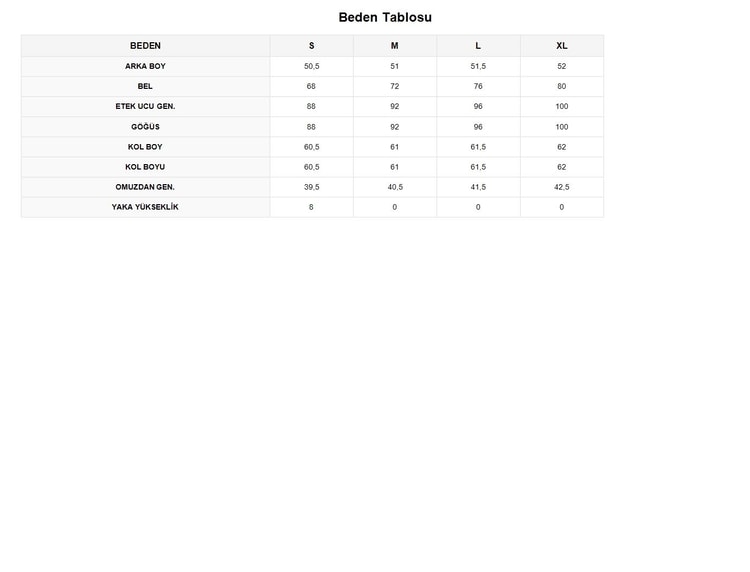 Beden Tablosu

| BEDEN | S | M | L | XL |
|---|---|---|---|---|
| ARKA BOY | 50,5 | 51 | 51,5 | 52 |
| BEL | 68 | 72 | 76 | 80 |
| ETEK UCU GEN. | 88 | 92 | 96 | 100 |
| GÖĞÜS | 88 | 92 | 96 | 100 |
| KOL BOY | 60,5 | 61 | 61,5 | 62 |
| KOL BOYU | 60,5 | 61 | 61,5 | 62 |
| OMUZDAN GEN. | 39,5 | 40,5 | 41,5 | 42,5 |
| YAKA YÜKSEKLİK | 8 | 0 | 0 | 0 |